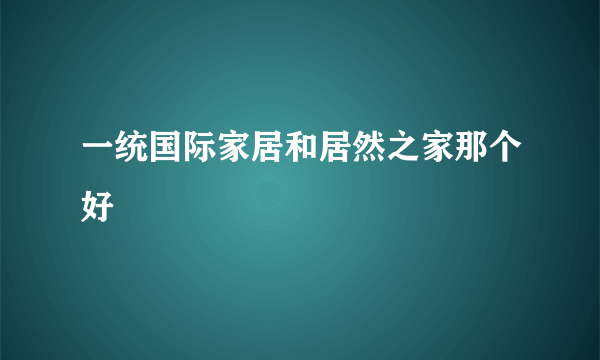 一统国际家居和居然之家那个好